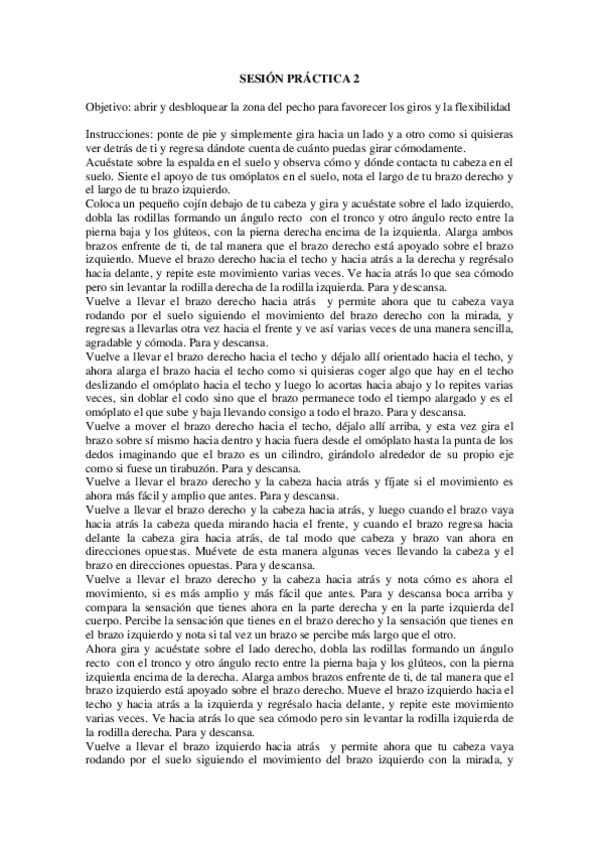 SESIÓN PRÁCTICA 2

Objetivo: abrir y desbloquear la zona del pecho para favorecer los giros y la flexibilidad

Instrucciones: ponte de pie y simplemente gira hacia un lado y a otro como si quisieras ver detrás de ti y regresa dándote cuenta de cuánto puedas girar cómodamente.
Acuéstate sobre la espalda en el suelo y observa cómo y dónde contacta tu cabeza en el suelo. Siente el apoyo de tus omóplatos en el suelo, nota el largo de tu brazo derecho y el largo de tu brazo izquierdo.
Coloca un pequeño cojín debajo de tu cabeza y gira y acuéstate sobre el lado izquierdo, dobla las rodillas formando un ángulo recto con el tronco y otro ángulo recto entre la pierna baja y los glúteos, con la pierna derecha encima de la izquierda. Alarga ambos brazos enfrente de ti, de tal manera que el brazo derecho está apoyado sobre el brazo izquierdo. Mueve el brazo derecho hacia el techo y hacia atrás a la derecha y regrésalo hacia delante, y repite este movimiento varias veces. Ve hacia atrás lo que sea cómodo pero sin levantar la rodilla derecha de la rodilla izquierda. Para y descansa.
Vuelve a llevar el brazo derecho hacia atrás y permite ahora que tu cabeza vaya rodando por el suelo siguiendo el movimiento del brazo derecho con la mirada, y regresas a llevarlas otra vez hacia el frente y ve así varias veces de una manera sencilla, agradable y cómoda. Para y descansa.
Vuelve a llevar el brazo derecho hacia el techo y déjalo allí orientado hacia el techo, y ahora alarga el brazo hacia el techo como si quisieras coger algo que hay en el techo deslizando el omóplato hacia el techo y luego lo acortas hacia abajo y lo repites varias veces, sin doblar el codo sino que el brazo permanece todo el tiempo alargado y es el omóplato el que sube y baja llevando consigo a todo el brazo. Para y descansa.
Vuelve a mover el brazo derecho hacia el techo, déjalo allí arriba, y esta vez gira el brazo sobre sí mismo hacia dentro y hacia fuera desde el omóplato hasta la punta de los dedos imaginando que el brazo es un cilindro, girándolo alrededor de su propio eje como si fuese un tirabuzón. Para y descansa.
Vuelve a llevar el brazo derecho y la cabeza hacia atrás y fíjate si el movimiento es ahora más fácil y amplio que antes. Para y descansa.
Vuelve a llevar el brazo derecho y la cabeza hacia atrás, y luego cuando el brazo vaya hacia atrás la cabeza queda mirando hacia el frente, y cuando el brazo regresa hacia delante la cabeza gira hacia atrás, de tal modo que cabeza y brazo van ahora en direcciones opuestas. Muévete de esta manera algunas veces llevando la cabeza y el brazo en direcciones opuestas. Para y descansa.
Vuelve a llevar el brazo derecho y la cabeza hacia atrás y nota cómo es ahora el movimiento, si es más amplio y más fácil que antes. Para y descansa boca arriba y compara la sensación que tienes ahora en la parte derecha y en la parte izquierda del cuerpo. Percibe la sensación que tienes en el brazo derecho y la sensación que tienes en el brazo izquierdo y nota si tal vez un brazo se percibe más largo que el otro.
Ahora gira y acuéstate sobre el lado derecho, dobla las rodillas formando un ángulo recto con el tronco y otro ángulo recto entre la pierna baja y los glúteos, con la pierna izquierda encima de la derecha. Alarga ambos brazos enfrente de ti, de tal manera que el brazo izquierdo está apoyado sobre el brazo derecho. Mueve el brazo izquierdo hacia el techo y hacia atrás a la izquierda y regrésalo hacia delante, y repite este movimiento varias veces. Ve hacia atrás lo que sea cómodo pero sin levantar la rodilla izquierda de la rodilla derecha. Para y descansa.
Vuelve a llevar el brazo izquierdo hacia atrás y permite ahora que tu cabeza vaya rodando por el suelo siguiendo el movimiento del brazo izquierdo con la mirada, y